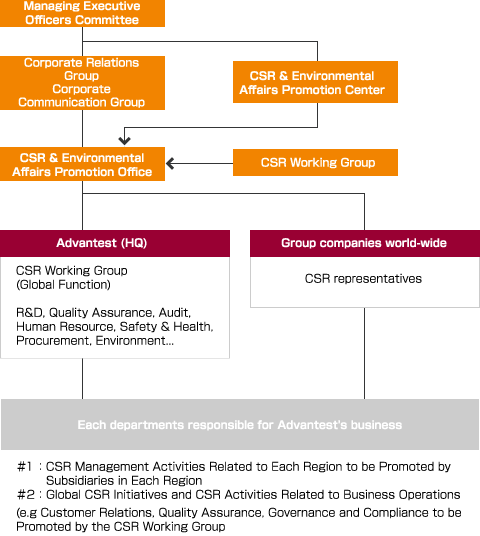 Managing Executive Officers Committee

Corporate Relations Group
Corporate Communication Group

CSR & Environmental Affairs Promotion Center

CSR & Environmental Affairs Promotion Office

CSR Working Group

Advantest (HQ)

CSR Working Group
(Global Function)

R&D, Quality Assurance, Audit, Human Resource, Safety & Health, Procurement, Environment...

Group companies world-wide

CSR representatives

Each departments responsible for Advantest's business

#1 : CSR Management Activities Related to Each Region to be Promoted by Subsidiaries in Each Region
#2 : Global CSR Initiatives and CSR Activities Related to Business Operations
(e.g Customer Relations, Quality Assurance, Governance and Compliance to be Promoted by the CSR Working Group